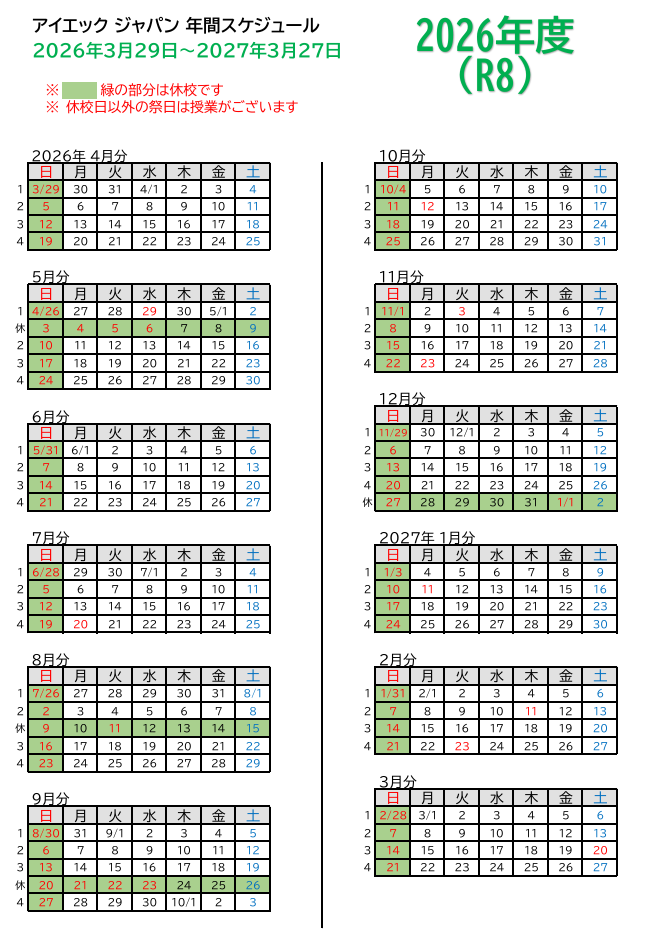 アイエック ジャパン 年間スケジュール
2026年3月29日～2027年3月27日

2026年度
（R8）

※ 緑の部分は休校です
※ 休校日以外の祭日は授業がございます

2026年 4月分

|  | 日 | 月 | 火 | 水 | 木 | 金 | 土 |
|---|---|---|---|---|---|---|---|
| 1 | 3/29 | 30 | 31 | 4/1 | 2 | 3 | 4 |
| 2 | 5 | 6 | 7 | 8 | 9 | 10 | 11 |
| 3 | 12 | 13 | 14 | 15 | 16 | 17 | 18 |
| 4 | 19 | 20 | 21 | 22 | 23 | 24 | 25 |

5月分

|  | 日 | 月 | 火 | 水 | 木 | 金 | 土 |
|---|---|---|---|---|---|---|---|
| 1 | 4/26 | 27 | 28 | 29 | 30 | 5/1 | 2 |
| 休 | 3 | 4 | 5 | 6 | 7 | 8 | 9 |
| 2 | 10 | 11 | 12 | 13 | 14 | 15 | 16 |
| 3 | 17 | 18 | 19 | 20 | 21 | 22 | 23 |
| 4 | 24 | 25 | 26 | 27 | 28 | 29 | 30 |

6月分

|  | 日 | 月 | 火 | 水 | 木 | 金 | 土 |
|---|---|---|---|---|---|---|---|
| 1 | 5/31 | 6/1 | 2 | 3 | 4 | 5 | 6 |
| 2 | 7 | 8 | 9 | 10 | 11 | 12 | 13 |
| 3 | 14 | 15 | 16 | 17 | 18 | 19 | 20 |
| 4 | 21 | 22 | 23 | 24 | 25 | 26 | 27 |

7月分

|  | 日 | 月 | 火 | 水 | 木 | 金 | 土 |
|---|---|---|---|---|---|---|---|
| 1 | 6/28 | 29 | 30 | 7/1 | 2 | 3 | 4 |
| 2 | 5 | 6 | 7 | 8 | 9 | 10 | 11 |
| 3 | 12 | 13 | 14 | 15 | 16 | 17 | 18 |
| 4 | 19 | 20 | 21 | 22 | 23 | 24 | 25 |

8月分

|  | 日 | 月 | 火 | 水 | 木 | 金 | 土 |
|---|---|---|---|---|---|---|---|
| 1 | 7/26 | 27 | 28 | 29 | 30 | 31 | 8/1 |
| 2 | 2 | 3 | 4 | 5 | 6 | 7 | 8 |
| 休 | 9 | 10 | 11 | 12 | 13 | 14 | 15 |
| 3 | 16 | 17 | 18 | 19 | 20 | 21 | 22 |
| 4 | 23 | 24 | 25 | 26 | 27 | 28 | 29 |

9月分

|  | 日 | 月 | 火 | 水 | 木 | 金 | 土 |
|---|---|---|---|---|---|---|---|
| 1 | 8/30 | 31 | 9/1 | 2 | 3 | 4 | 5 |
| 2 | 6 | 7 | 8 | 9 | 10 | 11 | 12 |
| 3 | 13 | 14 | 15 | 16 | 17 | 18 | 19 |
| 休 | 20 | 21 | 22 | 23 | 24 | 25 | 26 |
| 4 | 27 | 28 | 29 | 30 | 10/1 | 2 | 3 |

10月分

|  | 日 | 月 | 火 | 水 | 木 | 金 | 土 |
|---|---|---|---|---|---|---|---|
| 1 | 10/4 | 5 | 6 | 7 | 8 | 9 | 10 |
| 2 | 11 | 12 | 13 | 14 | 15 | 16 | 17 |
| 3 | 18 | 19 | 20 | 21 | 22 | 23 | 24 |
| 4 | 25 | 26 | 27 | 28 | 29 | 30 | 31 |

11月分

|  | 日 | 月 | 火 | 水 | 木 | 金 | 土 |
|---|---|---|---|---|---|---|---|
| 1 | 11/1 | 2 | 3 | 4 | 5 | 6 | 7 |
| 2 | 8 | 9 | 10 | 11 | 12 | 13 | 14 |
| 3 | 15 | 16 | 17 | 18 | 19 | 20 | 21 |
| 4 | 22 | 23 | 24 | 25 | 26 | 27 | 28 |

12月分

|  | 日 | 月 | 火 | 水 | 木 | 金 | 土 |
|---|---|---|---|---|---|---|---|
| 1 | 11/29 | 30 | 12/1 | 2 | 3 | 4 | 5 |
| 2 | 6 | 7 | 8 | 9 | 10 | 11 | 12 |
| 3 | 13 | 14 | 15 | 16 | 17 | 18 | 19 |
| 4 | 20 | 21 | 22 | 23 | 24 | 25 | 26 |
| 休 | 27 | 28 | 29 | 30 | 31 | 1/1 | 2 |

2027年 1月分

|  | 日 | 月 | 火 | 水 | 木 | 金 | 土 |
|---|---|---|---|---|---|---|---|
| 1 | 1/3 | 4 | 5 | 6 | 7 | 8 | 9 |
| 2 | 10 | 11 | 12 | 13 | 14 | 15 | 16 |
| 3 | 17 | 18 | 19 | 20 | 21 | 22 | 23 |
| 4 | 24 | 25 | 26 | 27 | 28 | 29 | 30 |

2月分

|  | 日 | 月 | 火 | 水 | 木 | 金 | 土 |
|---|---|---|---|---|---|---|---|
| 1 | 1/31 | 2/1 | 2 | 3 | 4 | 5 | 6 |
| 2 | 7 | 8 | 9 | 10 | 11 | 12 | 13 |
| 3 | 14 | 15 | 16 | 17 | 18 | 19 | 20 |
| 4 | 21 | 22 | 23 | 24 | 25 | 26 | 27 |

3月分

|  | 日 | 月 | 火 | 水 | 木 | 金 | 土 |
|---|---|---|---|---|---|---|---|
| 1 | 2/28 | 3/1 | 2 | 3 | 4 | 5 | 6 |
| 2 | 7 | 8 | 9 | 10 | 11 | 12 | 13 |
| 3 | 14 | 15 | 16 | 17 | 18 | 19 | 20 |
| 4 | 21 | 22 | 23 | 24 | 25 | 26 | 27 |